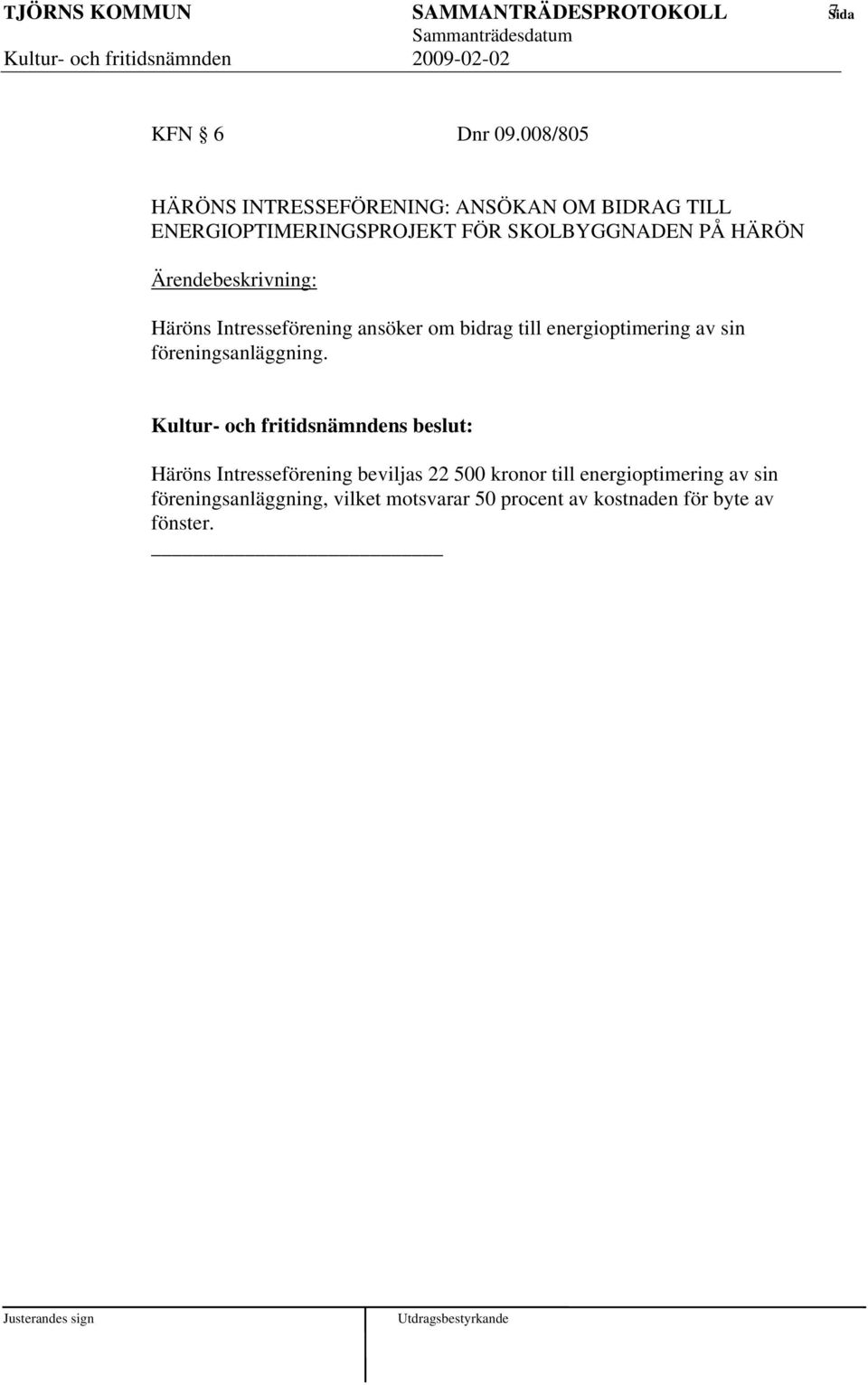 TJÖRNS KOMMUN SAMMANTRÄDESPROTOKOLL Sida 7
Sammanträdesdatum
Kultur- och fritidsnämnden 2009-02-02

KFN 6 Dnr 09.008/805

HÄRÖNS INTRESSEFÖRENING: ANSÖKAN OM BIDRAG TILL ENERGIOPTIMERINGSPROJEKT FÖR SKOLBYGGNADEN PÅ HÄRÖN

Ärendebeskrivning:

Häröns Intresseförening ansöker om bidrag till energioptimering av sin föreningsanläggning.

Kultur- och fritidsnämndens beslut:

Häröns Intresseförening beviljas 22 500 kronor till energioptimering av sin föreningsanläggning, vilket motsvarar 50 procent av kostnaden för byte av fönster.

Justerandes sign Utdragsbestyrkande